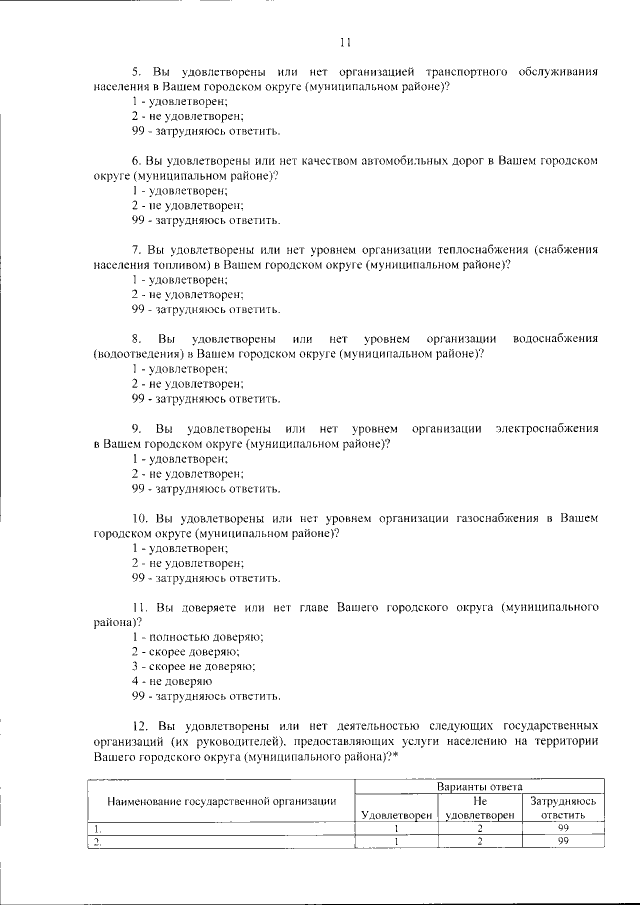 11

5. Вы удовлетворены или нет организацией транспортного обслуживания населения в Вашем городском округе (муниципальном районе)?
1 - удовлетворен;
2 - не удовлетворен;
99 - затрудняюсь ответить.

6. Вы удовлетворены или нет качеством автомобильных дорог в Вашем городском округе (муниципальном районе)?
1 - удовлетворен;
2 - не удовлетворен;
99 - затрудняюсь ответить.

7. Вы удовлетворены или нет уровнем организации теплоснабжения (снабжения населения топливом) в Вашем городском округе (муниципальном районе)?
1 - удовлетворен;
2 - не удовлетворен;
99 - затрудняюсь ответить.

8. Вы удовлетворены или нет уровнем организации водоснабжения (водоотведения) в Вашем городском округе (муниципальном районе)?
1 - удовлетворен;
2 - не удовлетворен;
99 - затрудняюсь ответить.

9. Вы удовлетворены или нет уровнем организации электроснабжения в Вашем городском округе (муниципальном районе)?
1 - удовлетворен;
2 - не удовлетворен;
99 - затрудняюсь ответить.

10. Вы удовлетворены или нет уровнем организации газоснабжения в Вашем городском округе (муниципальном районе)?
1 - удовлетворен;
2 - не удовлетворен;
99 - затрудняюсь ответить.

11. Вы доверяете или нет главе Вашего городского округа (муниципального района)?
1 - полностью доверяю;
2 - скорее доверяю;
3 - скорее не доверяю;
4 - не доверяю
99 - затрудняюсь ответить.

12. Вы удовлетворены или нет деятельностью следующих государственных организаций (их руководителей), предоставляющих услуги населению на территории Вашего городского округа (муниципального района)?*

| Наименование государственной организации | Варианты ответа | | |
|---|---|---|---|
| | Удовлетворен | Не удовлетворен | Затрудняюсь ответить |
| 1. | 1 | 2 | 99 |
| 2. | 1 | 2 | 99 |